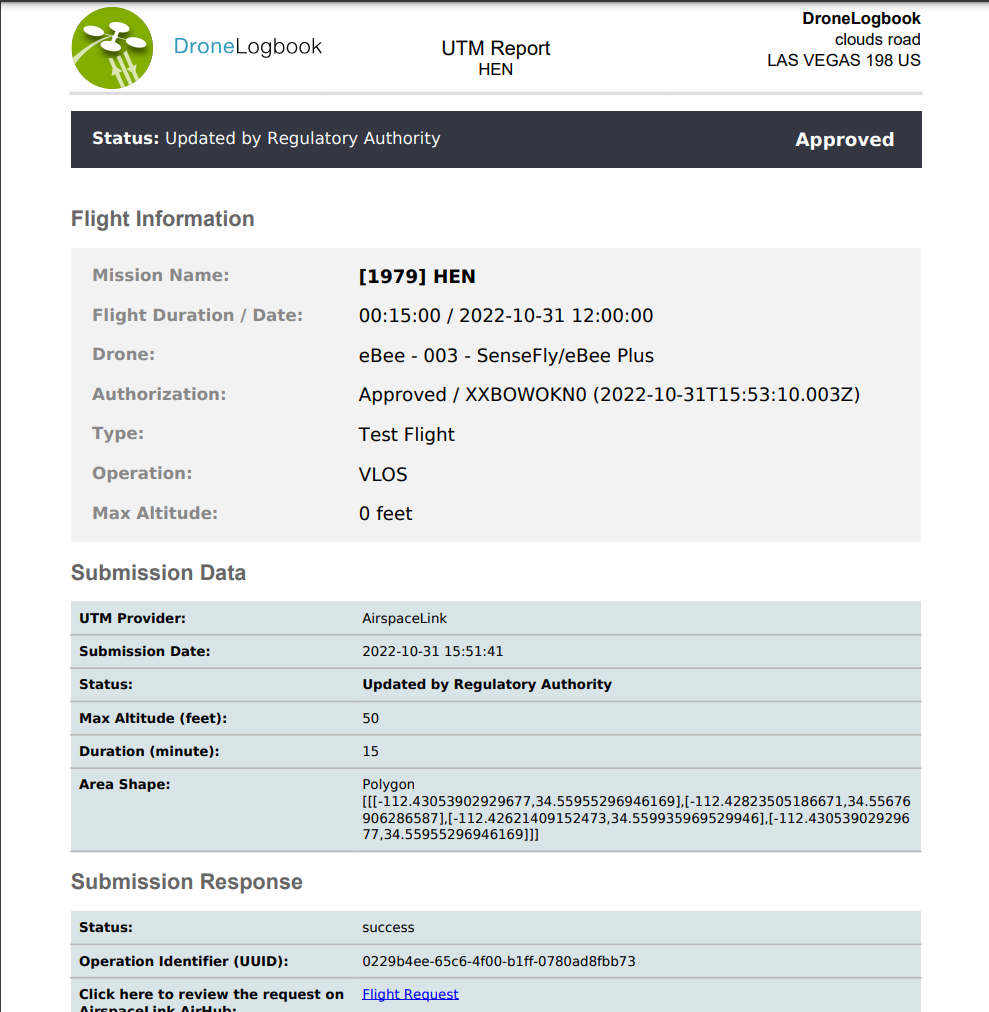 DroneLogbook

UTM Report
HEN

DroneLogbook
clouds road
LAS VEGAS 198 US

Status: Updated by Regulatory Authority

Approved

Flight Information

| | |
|---|---|
| Mission Name: | [1979] HEN |
| Flight Duration / Date: | 00:15:00 / 2022-10-31 12:00:00 |
| Drone: | eBee - 003 - SenseFly/eBee Plus |
| Authorization: | Approved / XXBOWOKN0 (2022-10-31T15:53:10.003Z) |
| Type: | Test Flight |
| Operation: | VLOS |
| Max Altitude: | 0 feet |

Submission Data

| | |
|---|---|
| UTM Provider: | AirspaceLink |
| Submission Date: | 2022-10-31 15:51:41 |
| Status: | Updated by Regulatory Authority |
| Max Altitude (feet): | 50 |
| Duration (minute): | 15 |
| Area Shape: | Polygon [[[-112.43053902929677,34.55955296946169],[-112.42823505186671,34.55676906286587],[-112.42621409152473,34.559935969529946],[-112.43053902929677,34.55955296946169]]] |

Submission Response

| | |
|---|---|
| Status: | success |
| Operation Identifier (UUID): | 0229b4ee-65c6-4f00-b1ff-0780ad8fbb73 |
| Click here to review the request on AirspaceLink AirHub: | Flight Request |